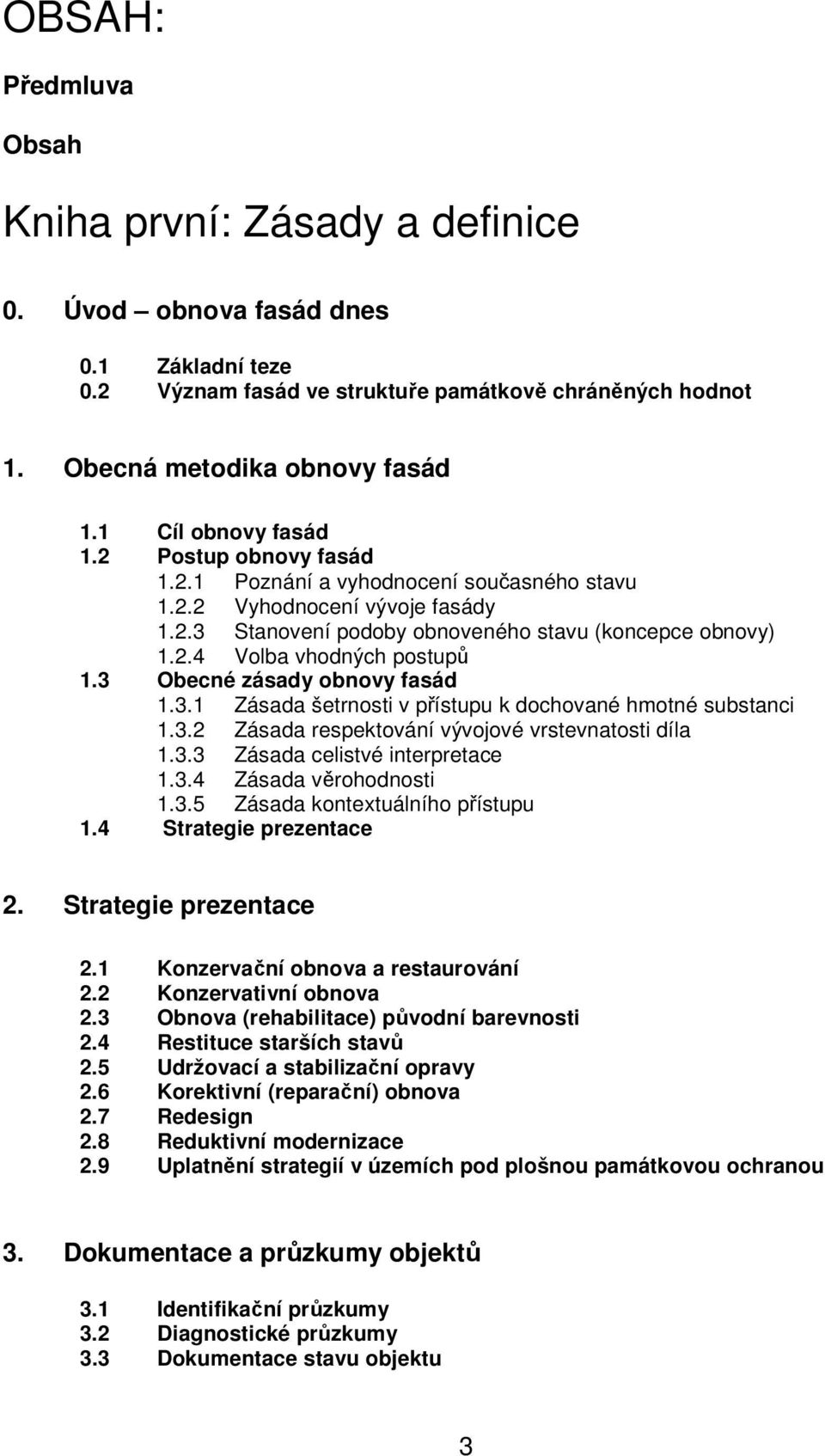 OBSAH:

Předmluva

Obsah

Kniha první: Zásady a definice

0. Úvod – obnova fasád dnes

0.1 Základní teze
0.2 Význam fasád ve struktuře památkově chráněných hodnot

1. Obecná metodika obnovy fasád

1.1 Cíl obnovy fasád
1.2 Postup obnovy fasád
1.2.1 Poznání a vyhodnocení současného stavu
1.2.2 Vyhodnocení vývoje fasády
1.2.3 Stanovení podoby obnoveného stavu (koncepce obnovy)
1.2.4 Volba vhodných postupů
1.3 Obecné zásady obnovy fasád
1.3.1 Zásada šetrnosti v přístupu k dochované hmotné substanci
1.3.2 Zásada respektování vývojové vrstevnatosti díla
1.3.3 Zásada celistvé interpretace
1.3.4 Zásada věrohodnosti
1.3.5 Zásada kontextuálního přístupu
1.4 Strategie prezentace

2. Strategie prezentace

2.1 Konzervační obnova a restaurování
2.2 Konzervativní obnova
2.3 Obnova (rehabilitace) původní barevnosti
2.4 Restituce starších stavů
2.5 Udržovací a stabilizační opravy
2.6 Korektivní (reparační) obnova
2.7 Redesign
2.8 Reduktivní modernizace
2.9 Uplatnění strategií v územích pod plošnou památkovou ochranou

3. Dokumentace a průzkumy objektů

3.1 Identifikační průzkumy
3.2 Diagnostické průzkumy
3.3 Dokumentace stavu objektu

3